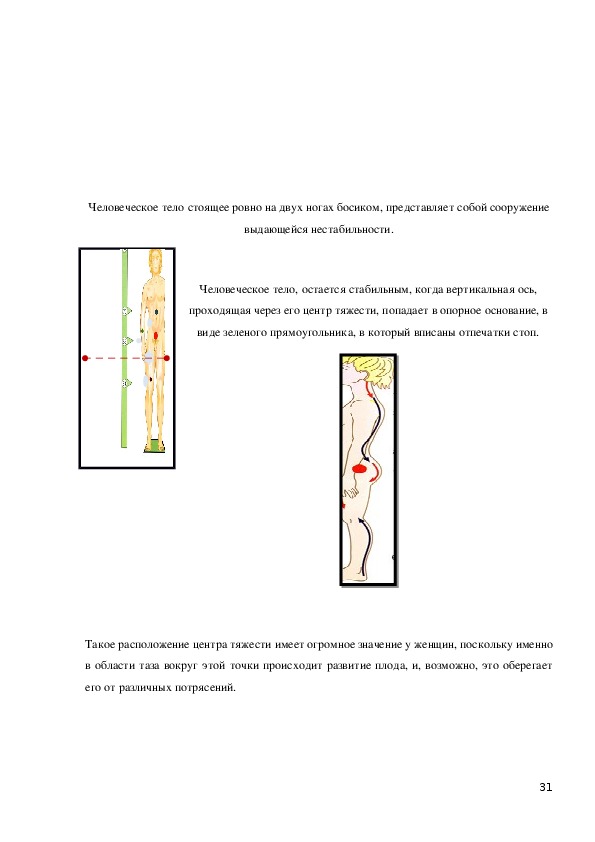 Человеческое тело стоящее ровно на двух ногах босиком, представляет собой сооружение выдающейся нестабильности.

Человеческое тело, остается стабильным, когда вертикальная ось, проходящая через его центр тяжести, попадает в опорное основание, в виде зеленого прямоугольника, в который вписаны отпечатки стоп.

Такое расположение центра тяжести имеет огромное значение у женщин, поскольку именно в области таза вокруг этой точки происходит развитие плода, и, возможно, это оберегает его от различных потрясений.

31